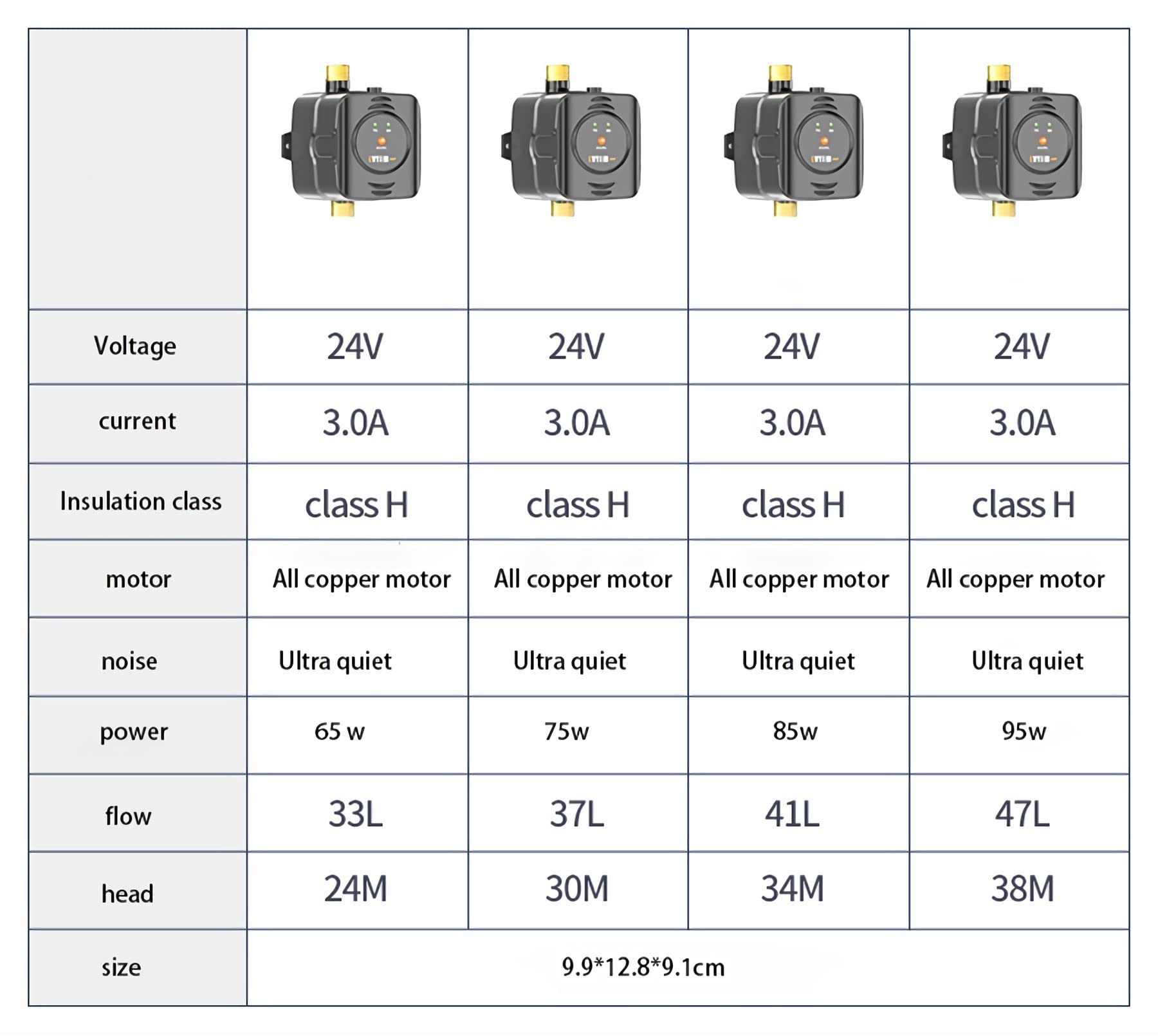 | | | | | |
|---|---|---|---|---|
| Voltage | 24V | 24V | 24V | 24V |
| current | 3.0A | 3.0A | 3.0A | 3.0A |
| Insulation class | class H | class H | class H | class H |
| motor | All copper motor | All copper motor | All copper motor | All copper motor |
| noise | Ultra quiet | Ultra quiet | Ultra quiet | Ultra quiet |
| power | 65 w | 75w | 85w | 95w |
| flow | 33L | 37L | 41L | 47L |
| head | 24M | 30M | 34M | 38M |
| size | 9.9*12.8*9.1cm | | | |